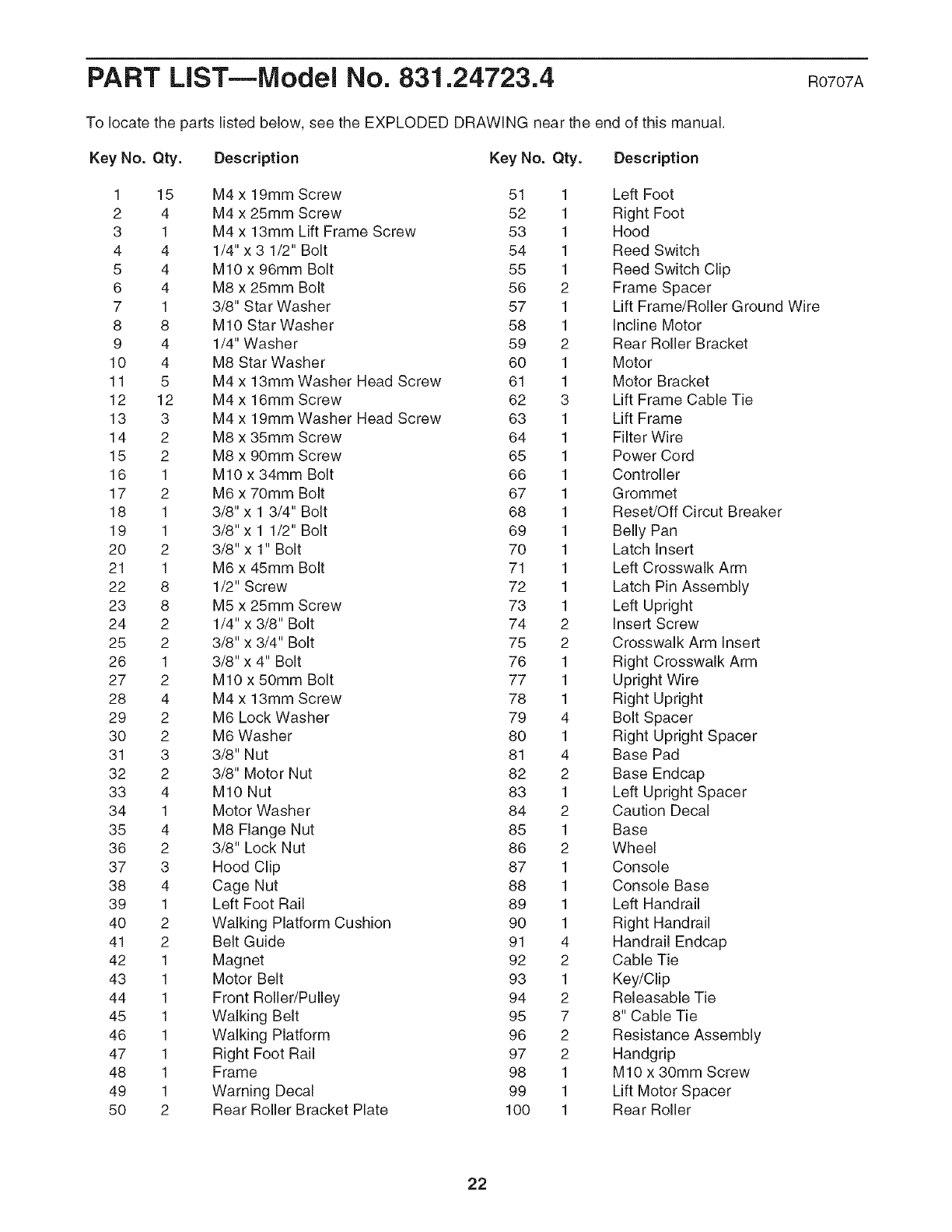 PART LIST—Model No. 831.24723.4 R0707A

To locate the parts listed below, see the EXPLODED DRAWING near the end of this manual.

| Key No. | Qty. | Description |
|---|---|---|
| 1 | 15 | M4 x 19mm Screw |
| 2 | 4 | M4 x 25mm Screw |
| 3 | 1 | M4 x 13mm Lift Frame Screw |
| 4 | 4 | 1/4" x 3 1/2" Bolt |
| 5 | 4 | M10 x 96mm Bolt |
| 6 | 4 | M8 x 25mm Bolt |
| 7 | 1 | 3/8" Star Washer |
| 8 | 8 | M10 Star Washer |
| 9 | 4 | 1/4" Washer |
| 10 | 4 | M8 Star Washer |
| 11 | 5 | M4 x 13mm Washer Head Screw |
| 12 | 12 | M4 x 16mm Screw |
| 13 | 3 | M4 x 19mm Washer Head Screw |
| 14 | 2 | M8 x 35mm Screw |
| 15 | 2 | M8 x 90mm Screw |
| 16 | 1 | M10 x 34mm Bolt |
| 17 | 2 | M6 x 70mm Bolt |
| 18 | 1 | 3/8" x 1 3/4" Bolt |
| 19 | 1 | 3/8" x 1 1/2" Bolt |
| 20 | 2 | 3/8" x 1" Bolt |
| 21 | 1 | M6 x 45mm Bolt |
| 22 | 8 | 1/2" Screw |
| 23 | 8 | M5 x 25mm Screw |
| 24 | 2 | 1/4" x 3/8" Bolt |
| 25 | 2 | 3/8" x 3/4" Bolt |
| 26 | 1 | 3/8" x 4" Bolt |
| 27 | 2 | M10 x 50mm Bolt |
| 28 | 4 | M4 x 13mm Screw |
| 29 | 2 | M6 Lock Washer |
| 30 | 2 | M6 Washer |
| 31 | 3 | 3/8" Nut |
| 32 | 2 | 3/8" Motor Nut |
| 33 | 4 | M10 Nut |
| 34 | 1 | Motor Washer |
| 35 | 4 | M8 Flange Nut |
| 36 | 2 | 3/8" Lock Nut |
| 37 | 3 | Hood Clip |
| 38 | 4 | Cage Nut |
| 39 | 1 | Left Foot Rail |
| 40 | 2 | Walking Platform Cushion |
| 41 | 2 | Belt Guide |
| 42 | 1 | Magnet |
| 43 | 1 | Motor Belt |
| 44 | 1 | Front Roller/Pulley |
| 45 | 1 | Walking Belt |
| 46 | 1 | Walking Platform |
| 47 | 1 | Right Foot Rail |
| 48 | 1 | Frame |
| 49 | 1 | Warning Decal |
| 50 | 2 | Rear Roller Bracket Plate |

| Key No. | Qty. | Description |
|---|---|---|
| 51 | 1 | Left Foot |
| 52 | 1 | Right Foot |
| 53 | 1 | Hood |
| 54 | 1 | Reed Switch |
| 55 | 1 | Reed Switch Clip |
| 56 | 2 | Frame Spacer |
| 57 | 1 | Lift Frame/Roller Ground Wire |
| 58 | 1 | Incline Motor |
| 59 | 2 | Rear Roller Bracket |
| 60 | 1 | Motor |
| 61 | 1 | Motor Bracket |
| 62 | 3 | Lift Frame Cable Tie |
| 63 | 1 | Lift Frame |
| 64 | 1 | Filter Wire |
| 65 | 1 | Power Cord |
| 66 | 1 | Controller |
| 67 | 1 | Grommet |
| 68 | 1 | Reset/Off Circut Breaker |
| 69 | 1 | Belly Pan |
| 70 | 1 | Latch Insert |
| 71 | 1 | Left Crosswalk Arm |
| 72 | 1 | Latch Pin Assembly |
| 73 | 1 | Left Upright |
| 74 | 2 | Insert Screw |
| 75 | 2 | Crosswalk Arm Insert |
| 76 | 1 | Right Crosswalk Arm |
| 77 | 1 | Upright Wire |
| 78 | 1 | Right Upright |
| 79 | 4 | Bolt Spacer |
| 80 | 1 | Right Upright Spacer |
| 81 | 4 | Base Pad |
| 82 | 2 | Base Endcap |
| 83 | 1 | Left Upright Spacer |
| 84 | 2 | Caution Decal |
| 85 | 1 | Base |
| 86 | 2 | Wheel |
| 87 | 1 | Console |
| 88 | 1 | Console Base |
| 89 | 1 | Left Handrail |
| 90 | 1 | Right Handrail |
| 91 | 4 | Handrail Endcap |
| 92 | 2 | Cable Tie |
| 93 | 1 | Key/Clip |
| 94 | 2 | Releasable Tie |
| 95 | 7 | 8" Cable Tie |
| 96 | 2 | Resistance Assembly |
| 97 | 2 | Handgrip |
| 98 | 1 | M10 x 30mm Screw |
| 99 | 1 | Lift Motor Spacer |
| 100 | 1 | Rear Roller |

22